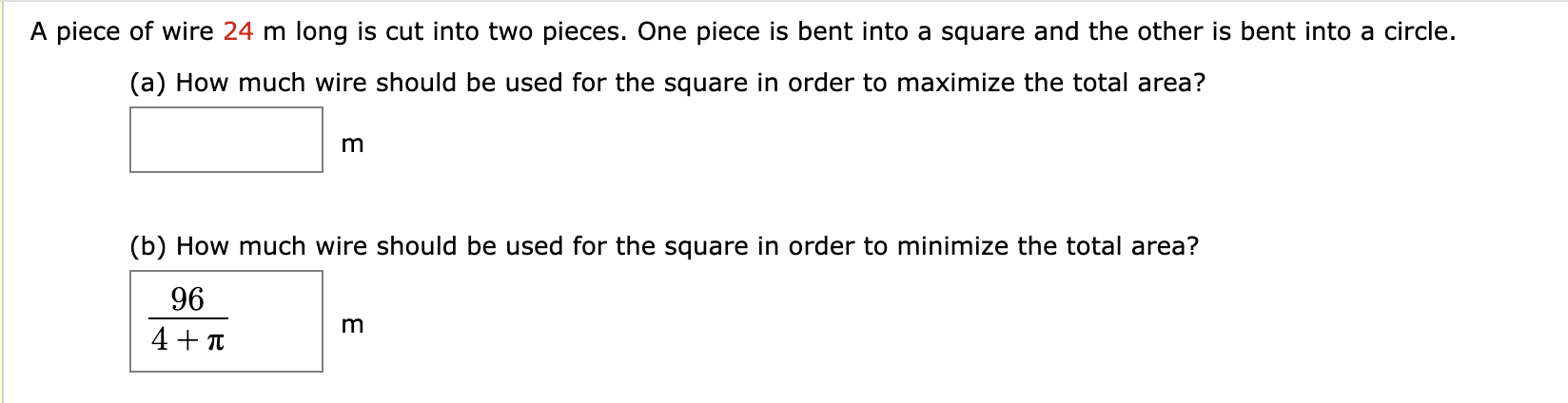 A piece of wire 24 m long is cut into two pieces. One piece is bent into a square and the other is bent into a circle.

(a) How much wire should be used for the square in order to maximize the total area?

m

(b) How much wire should be used for the square in order to minimize the total area?

$\frac{96}{4+\pi}$ m